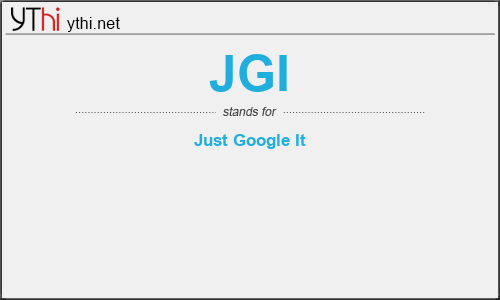 YThi ythi.net

JGI

stands for

Just Google It